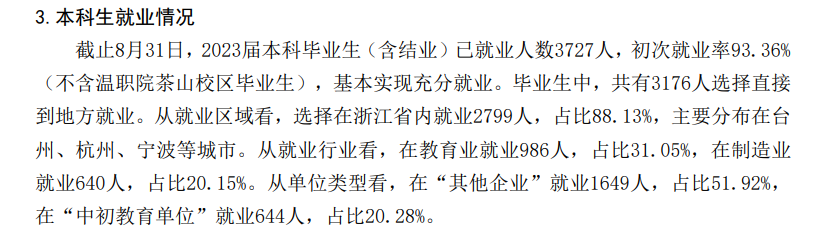 3. 本科生就业情况

截止8月31日，2023届本科毕业生（含结业）已就业人数3727人，初次就业率93.36%（不含温职院茶山校区毕业生），基本实现充分就业。毕业生中，共有3176人选择直接到地方就业。从就业区域看，选择在浙江省内就业2799人，占比88.13%，主要分布在台州、杭州、宁波等城市。从就业行业看，在教育业就业986人，占比31.05%，在制造业就业640人，占比20.15%。从单位类型看，在“其他企业”就业1649人，占比51.92%，在“中初教育单位”就业644人，占比20.28%。